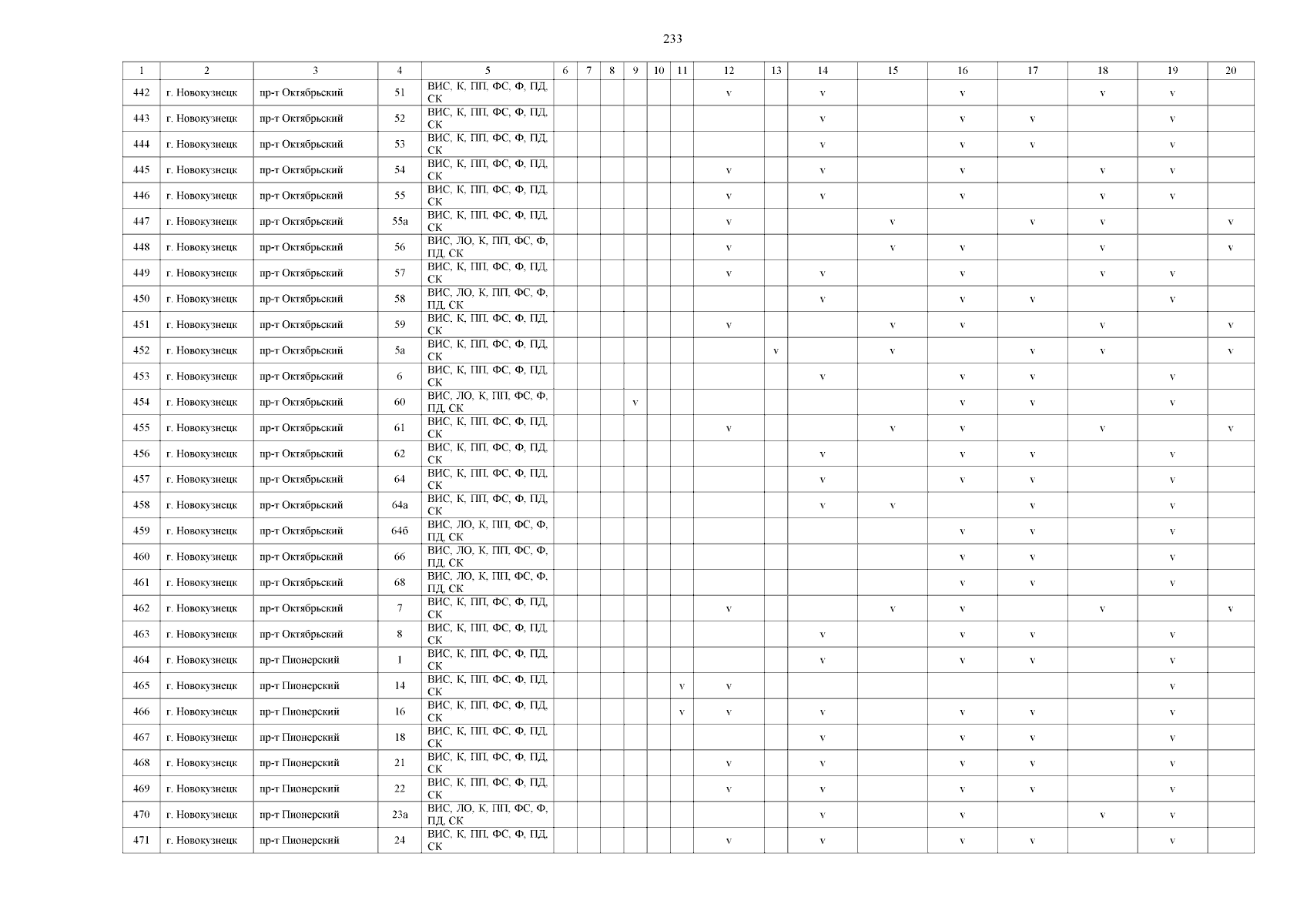 233

| 1 | 2 | 3 | 4 | 5 | 6 | 7 | 8 | 9 | 10 | 11 | 12 | 13 | 14 | 15 | 16 | 17 | 18 | 19 | 20 |
|---|---|---|---|---|---|---|---|---|---|---|---|---|---|---|---|---|---|---|---|
| 442 | г. Новокузнецк | пр-т Октябрьский | 51 | ВИС, К, ПП, ФС, Ф, ПД, СК | | | | | | | v | | v | | v | | v | v | |
| 443 | г. Новокузнецк | пр-т Октябрьский | 52 | ВИС, К, ПП, ФС, Ф, ПД, СК | | | | | | | | | v | | v | v | | v | |
| 444 | г. Новокузнецк | пр-т Октябрьский | 53 | ВИС, К, ПП, ФС, Ф, ПД, СК | | | | | | | | | v | | v | v | | v | |
| 445 | г. Новокузнецк | пр-т Октябрьский | 54 | ВИС, К, ПП, ФС, Ф, ПД, СК | | | | | | | v | | v | | v | | v | v | |
| 446 | г. Новокузнецк | пр-т Октябрьский | 55 | ВИС, К, ПП, ФС, Ф, ПД, СК | | | | | | | v | | v | | v | | v | v | |
| 447 | г. Новокузнецк | пр-т Октябрьский | 55а | ВИС, К, ПП, ФС, Ф, ПД, СК | | | | | | | v | | | v | | v | v | | v |
| 448 | г. Новокузнецк | пр-т Октябрьский | 56 | ВИС, ЛО, К, ПП, ФС, Ф, ПД, СК | | | | | | | v | | | v | v | | v | | v |
| 449 | г. Новокузнецк | пр-т Октябрьский | 57 | ВИС, К, ПП, ФС, Ф, ПД, СК | | | | | | | v | | v | | v | | v | v | |
| 450 | г. Новокузнецк | пр-т Октябрьский | 58 | ВИС, ЛО, К, ПП, ФС, Ф, ПД, СК | | | | | | | | | v | | v | v | | v | |
| 451 | г. Новокузнецк | пр-т Октябрьский | 59 | ВИС, К, ПП, ФС, Ф, ПД, СК | | | | | | | v | | | v | v | | v | | v |
| 452 | г. Новокузнецк | пр-т Октябрьский | 5а | ВИС, К, ПП, ФС, Ф, ПД, СК | | | | | | | | v | | v | | v | v | | v |
| 453 | г. Новокузнецк | пр-т Октябрьский | 6 | ВИС, К, ПП, ФС, Ф, ПД, СК | | | | | | | | | v | | v | v | | v | |
| 454 | г. Новокузнецк | пр-т Октябрьский | 60 | ВИС, ЛО, К, ПП, ФС, Ф, ПД, СК | | | | v | | | | | | | v | v | | v | |
| 455 | г. Новокузнецк | пр-т Октябрьский | 61 | ВИС, К, ПП, ФС, Ф, ПД, СК | | | | | | | v | | | v | v | | v | | v |
| 456 | г. Новокузнецк | пр-т Октябрьский | 62 | ВИС, К, ПП, ФС, Ф, ПД, СК | | | | | | | | | v | | v | v | | v | |
| 457 | г. Новокузнецк | пр-т Октябрьский | 64 | ВИС, К, ПП, ФС, Ф, ПД, СК | | | | | | | | | v | | v | v | | v | |
| 458 | г. Новокузнецк | пр-т Октябрьский | 64а | ВИС, К, ПП, ФС, Ф, ПД, СК | | | | | | | | | v | v | | v | | v | |
| 459 | г. Новокузнецк | пр-т Октябрьский | 64б | ВИС, ЛО, К, ПП, ФС, Ф, ПД, СК | | | | | | | | | | | v | v | | v | |
| 460 | г. Новокузнецк | пр-т Октябрьский | 66 | ВИС, ЛО, К, ПП, ФС, Ф, ПД, СК | | | | | | | | | | | v | v | | v | |
| 461 | г. Новокузнецк | пр-т Октябрьский | 68 | ВИС, ЛО, К, ПП, ФС, Ф, ПД, СК | | | | | | | | | | | v | v | | v | |
| 462 | г. Новокузнецк | пр-т Октябрьский | 7 | ВИС, К, ПП, ФС, Ф, ПД, СК | | | | | | | v | | | v | v | | v | | v |
| 463 | г. Новокузнецк | пр-т Октябрьский | 8 | ВИС, К, ПП, ФС, Ф, ПД, СК | | | | | | | | | v | | v | v | | v | |
| 464 | г. Новокузнецк | пр-т Пионерский | 1 | ВИС, К, ПП, ФС, Ф, ПД, СК | | | | | | | | | v | | v | v | | v | |
| 465 | г. Новокузнецк | пр-т Пионерский | 14 | ВИС, К, ПП, ФС, Ф, ПД, СК | | | | | | v | v | | | | | | | v | |
| 466 | г. Новокузнецк | пр-т Пионерский | 16 | ВИС, К, ПП, ФС, Ф, ПД, СК | | | | | | v | v | | v | | v | v | | v | |
| 467 | г. Новокузнецк | пр-т Пионерский | 18 | ВИС, К, ПП, ФС, Ф, ПД, СК | | | | | | | | | v | | v | v | | v | |
| 468 | г. Новокузнецк | пр-т Пионерский | 21 | ВИС, К, ПП, ФС, Ф, ПД, СК | | | | | | | v | | v | | v | v | | v | |
| 469 | г. Новокузнецк | пр-т Пионерский | 22 | ВИС, К, ПП, ФС, Ф, ПД, СК | | | | | | | v | | v | | v | v | | v | |
| 470 | г. Новокузнецк | пр-т Пионерский | 23а | ВИС, ЛО, К, ПП, ФС, Ф, ПД, СК | | | | | | | | | v | | v | | v | v | |
| 471 | г. Новокузнецк | пр-т Пионерский | 24 | ВИС, К, ПП, ФС, Ф, ПД, СК | | | | | | | v | | v | | v | v | | v | |